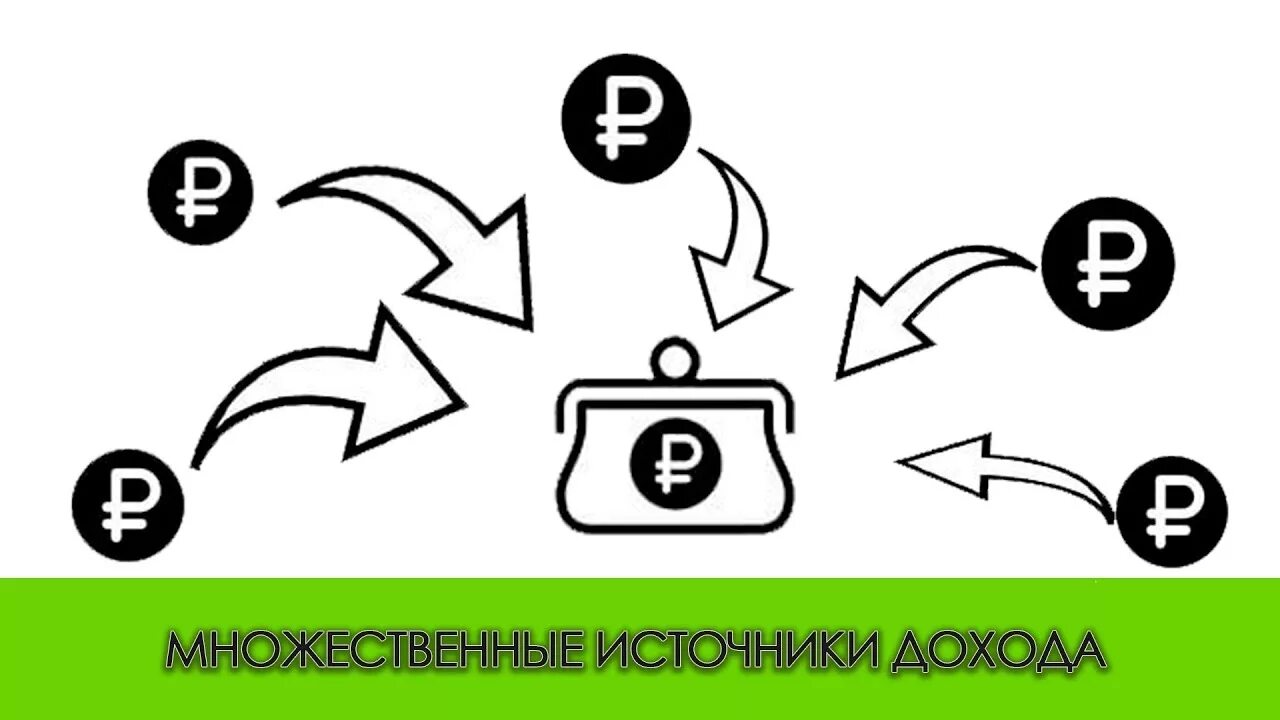 ₽ ₽ ₽ ₽ ₽ ₽

МНОЖЕСТВЕННЫЕ ИСТОЧНИКИ ДОХОДА